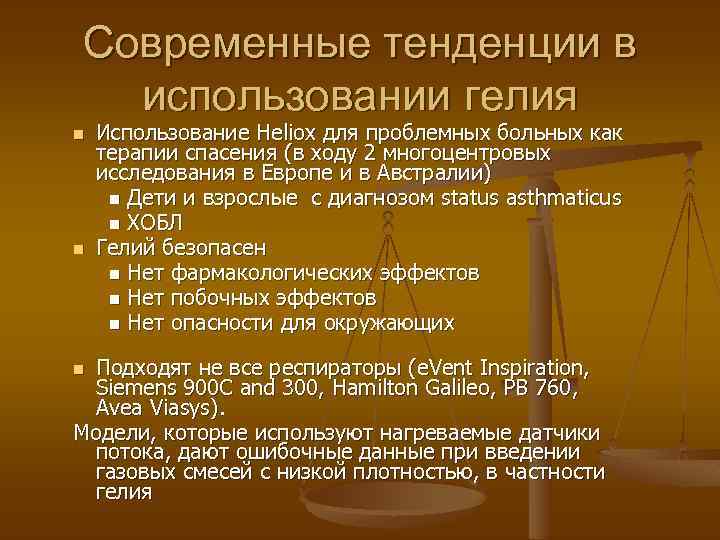 Современные тенденции в использовании гелия

- Использование Heliox для проблемных больных как терапии спасения (в ходу 2 многоцентровых исследования в Европе и в Австралии)
  - Дети и взрослые с диагнозом status asthmaticus
  - ХОБЛ
- Гелий безопасен
  - Нет фармакологических эффектов
  - Нет побочных эффектов
  - Нет опасности для окружающих

- Подходят не все респираторы (eVent Inspiration, Siemens 900C and 300, Hamilton Galileo, PB 760, Avea Viasys).

Модели, которые используют нагреваемые датчики потока, дают ошибочные данные при введении газовых смесей с низкой плотностью, в частности гелия